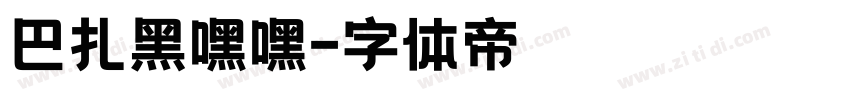 巴扎黑嘿嘿-字体帝

www.zi ti di.com www.zi ti di.com www.zi ti di.com www.zi ti di.com